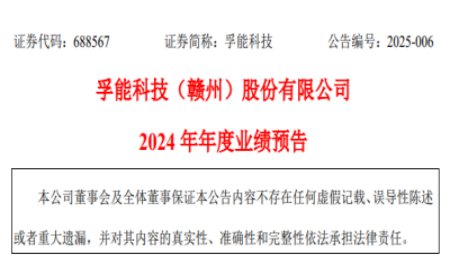 证券代码：688567　　证券简称：孚能科技　　公告编号：2025-006

孚能科技（赣州）股份有限公司

2024 年年度业绩预告

本公司董事会及全体董事保证本公告内容不存在任何虚假记载、误导性陈述或者重大遗漏，并对其内容的真实性、准确性和完整性依法承担法律责任。